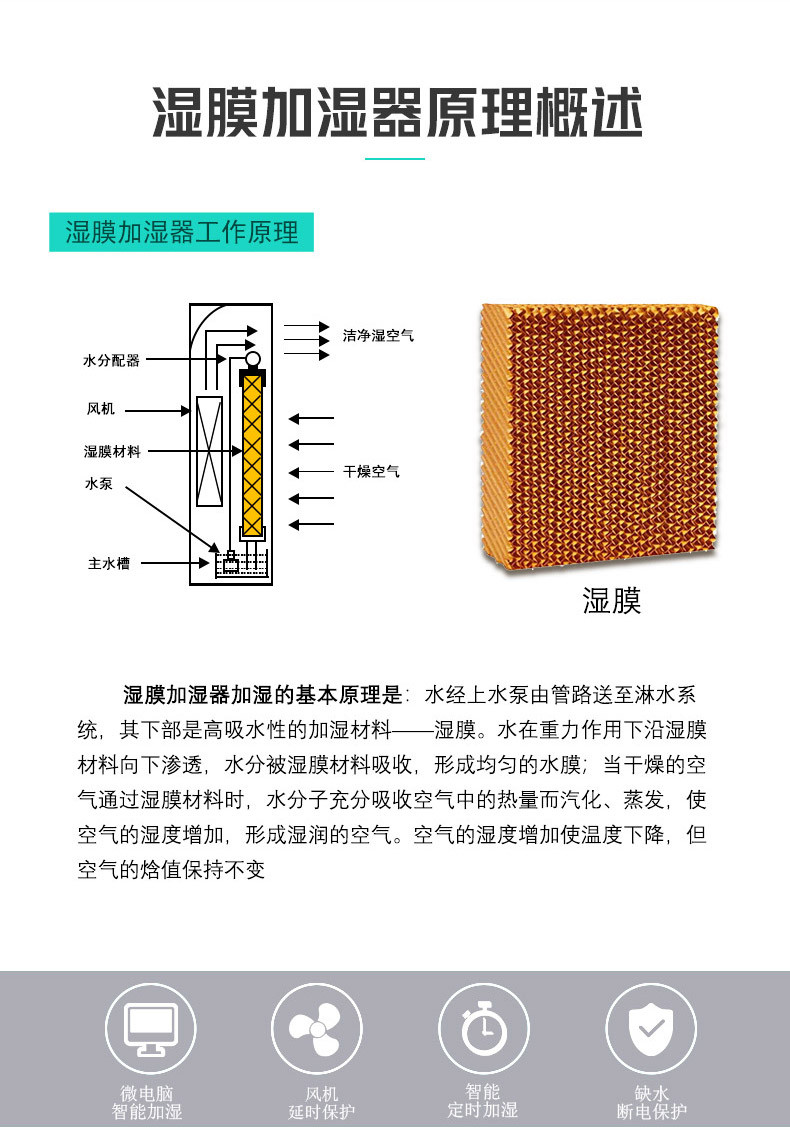 湿膜加湿器原理概述

湿膜加湿器工作原理

水分配器
风机
湿膜材料
水泵
主水槽
洁净湿空气
干燥空气

湿膜

湿膜加湿器加湿的基本原理是：水经上水泵由管路送至淋水系统，其下部是高吸水性的加湿材料——湿膜。水在重力作用下沿湿膜材料向下渗透，水分被湿膜材料吸收，形成均匀的水膜；当干燥的空气通过湿膜材料时，水分子充分吸收空气中的热量而汽化、蒸发，使空气的湿度增加，形成湿润的空气。空气的湿度增加使温度下降，但空气的焓值保持不变

微电脑
智能加湿

风机
延时保护

智能
定时加湿

缺水
断电保护